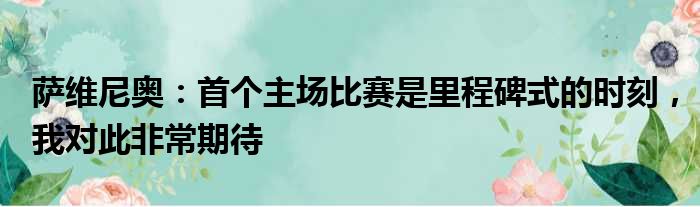 萨维尼奥：首个主场比赛是里程碑式的时刻，我对此非常期待